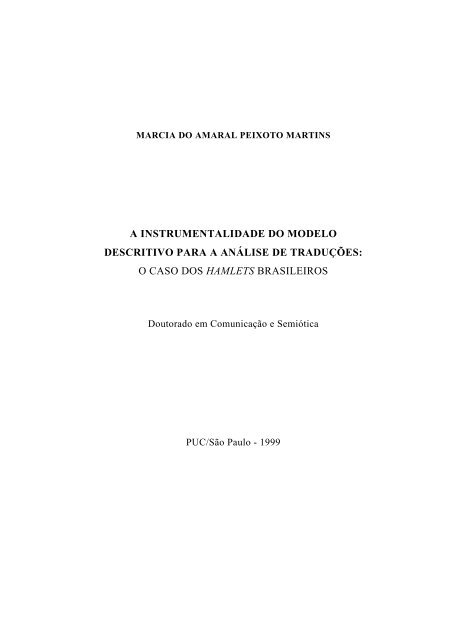 MARCIA DO AMARAL PEIXOTO MARTINS

A INSTRUMENTALIDADE DO MODELO DESCRITIVO PARA A ANÁLISE DE TRADUÇÕES: O CASO DOS HAMLETS BRASILEIROS

Doutorado em Comunicação e Semiótica

PUC/São Paulo - 1999